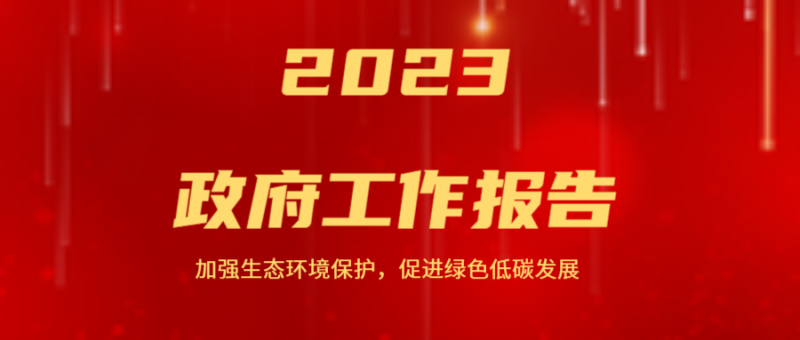 2023

政府工作报告

加强生态环境保护，促进绿色低碳发展